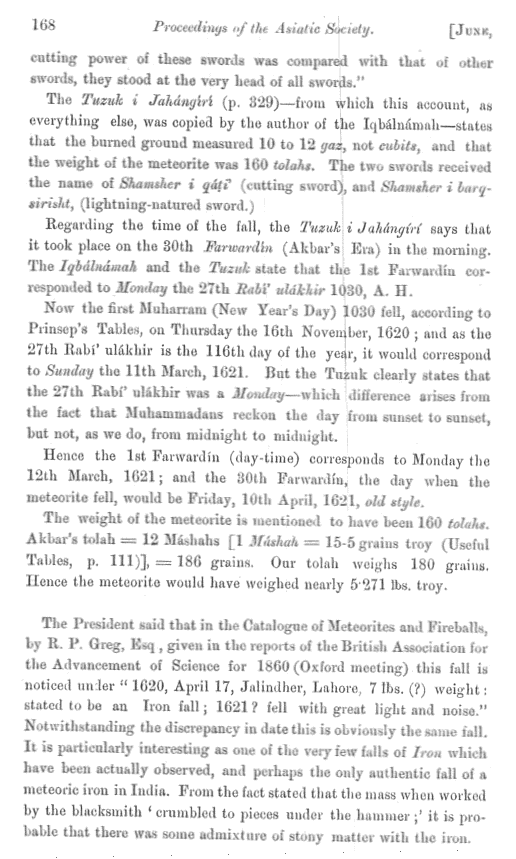 168 Proceedings of the Asiatic Society. [June,

cutting power of these swords was compared with that of other swords, they stood at the very head of all swords."

The Tuzuk i Jahángírí (p. 329)—from which this account, as everything else, was copied by the author of the Iqbálnámah—states that the burned ground measured 10 to 12 gaz, not cubits, and that the weight of the meteorite was 160 tolahs. The two swords received the name of Shamsher i qáṭi' (cutting sword), and Shamsher i barq-sirisht, (lightning-natured sword.)

Regarding the time of the fall, the Tuzuk i Jahángírí says that it took place on the 30th Farwardín (Akbar's Era) in the morning. The Iqbálnámah and the Tuzuk state that the 1st Farwardín corresponded to Monday the 27th Rabí' ulákhir 1030, A. H.

Now the first Muharram (New Year's Day) 1030 fell, according to Prinsep's Tables, on Thursday the 16th November, 1620; and as the 27th Rabí' ulákhir is the 116th day of the year, it would correspond to Sunday the 11th March, 1621. But the Tuzuk clearly states that the 27th Rabí' ulákhir was a Monday—which difference arises from the fact that Muhammadans reckon the day from sunset to sunset, but not, as we do, from midnight to midnight.

Hence the 1st Farwardín (day-time) corresponds to Monday the 12th March, 1621; and the 30th Farwardín, the day when the meteorite fell, would be Friday, 10th April, 1621, old style.

The weight of the meteorite is mentioned to have been 160 tolahs. Akbar's tolah = 12 Máshahs [1 Máshah = 15·5 grains troy (Useful Tables, p. 111)], = 186 grains. Our tolah weighs 180 grains. Hence the meteorite would have weighed nearly 5·271 lbs. troy.

The President said that in the Catalogue of Meteorites and Fireballs, by R. P. Greg, Esq, given in the reports of the British Association for the Advancement of Science for 1860 (Oxford meeting) this fall is noticed under "1620, April 17, Jalindher, Lahore, 7 lbs. (?) weight: stated to be an Iron fall; 1621? fell with great light and noise." Notwithstanding the discrepancy in date this is obviously the same fall. It is particularly interesting as one of the very few falls of Iron which have been actually observed, and perhaps the only authentic fall of a meteoric iron in India. From the fact stated that the mass when worked by the blacksmith 'crumbled to pieces under the hammer;' it is probable that there was some admixture of stony matter with the iron.